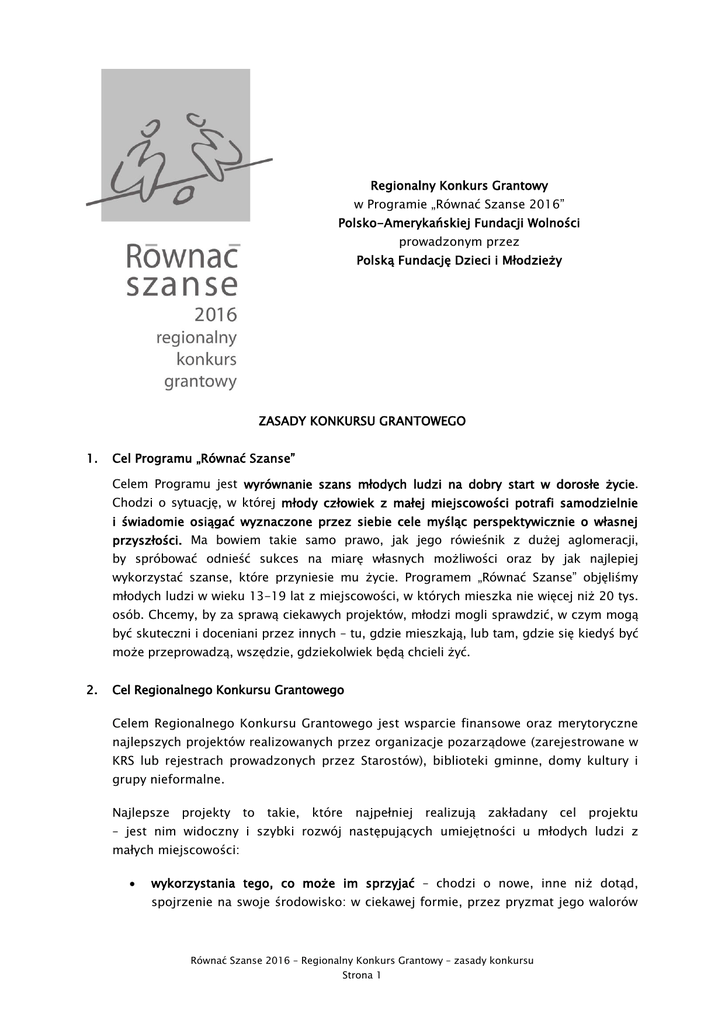 Równać szanse
2016
regionalny
konkurs
grantowy

Regionalny Konkurs Grantowy
w Programie „Równać Szanse 2016"
Polsko-Amerykańskiej Fundacji Wolności
prowadzonym przez
Polską Fundację Dzieci i Młodzieży

ZASADY KONKURSU GRANTOWEGO

1. Cel Programu „Równać Szanse"

Celem Programu jest wyrównanie szans młodych ludzi na dobry start w dorosłe życie. Chodzi o sytuację, w której młody człowiek z małej miejscowości potrafi samodzielnie i świadomie osiągać wyznaczone przez siebie cele myśląc perspektywicznie o własnej przyszłości. Ma bowiem takie samo prawo, jak jego rówieśnik z dużej aglomeracji, by spróbować odnieść sukces na miarę własnych możliwości oraz by jak najlepiej wykorzystać szanse, które przyniesie mu życie. Programem „Równać Szanse" objęliśmy młodych ludzi w wieku 13-19 lat z miejscowości, w których mieszka nie więcej niż 20 tys. osób. Chcemy, by za sprawą ciekawych projektów, młodzi mogli sprawdzić, w czym mogą być skuteczni i doceniani przez innych – tu, gdzie mieszkają, lub tam, gdzie się kiedyś być może przeprowadzą, wszędzie, gdziekolwiek będą chcieli żyć.

2. Cel Regionalnego Konkursu Grantowego

Celem Regionalnego Konkursu Grantowego jest wsparcie finansowe oraz merytoryczne najlepszych projektów realizowanych przez organizacje pozarządowe (zarejestrowane w KRS lub rejestrach prowadzonych przez Starostów), biblioteki gminne, domy kultury i grupy nieformalne.

Najlepsze projekty to takie, które najpełniej realizują zakładany cel projektu – jest nim widoczny i szybki rozwój następujących umiejętności u młodych ludzi z małych miejscowości:

• wykorzystania tego, co może im sprzyjać – chodzi o nowe, inne niż dotąd, spojrzenie na swoje środowisko: w ciekawej formie, przez pryzmat jego walorów

Równać Szanse 2016 – Regionalny Konkurs Grantowy – zasady konkursu
Strona 1